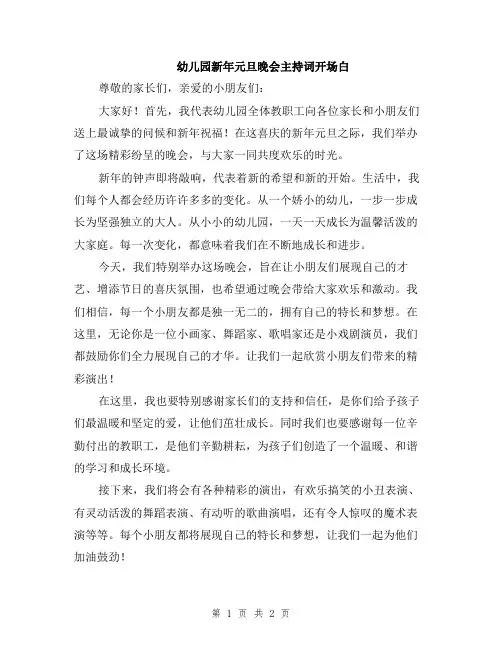 幼儿园新年元旦晚会主持词开场白

尊敬的家长们，亲爱的小朋友们：

大家好！首先，我代表幼儿园全体教职工向各位家长和小朋友们送上最诚挚的问候和新年祝福！在这喜庆的新年元旦之际，我们举办了这场精彩纷呈的晚会，与大家一同共度欢乐的时光。

新年的钟声即将敲响，代表着新的希望和新的开始。生活中，我们每个人都会经历许许多多的变化。从一个娇小的幼儿，一步一步成长为坚强独立的大人。从小小的幼儿园，一天一天成长为温馨活泼的大家庭。每一次变化，都意味着我们在不断地成长和进步。

今天，我们特别举办这场晚会，旨在让小朋友们展现自己的才艺、增添节日的喜庆氛围，也希望通过晚会带给大家欢乐和激动。我们相信，每一个小朋友都是独一无二的，拥有自己的特长和梦想。在这里，无论你是一位小画家、舞蹈家、歌唱家还是小戏剧演员，我们都鼓励你们全力展现自己的才华。让我们一起欣赏小朋友们带来的精彩演出！

在这里，我也要特别感谢家长们的支持和信任，是你们给予孩子们最温暖和坚定的爱，让他们茁壮成长。同时我们也要感谢每一位辛勤付出的教职工，是他们辛勤耕耘，为孩子们创造了一个温暖、和谐的学习和成长环境。

接下来，我们将会有各种精彩的演出，有欢乐搞笑的小丑表演、有灵动活泼的舞蹈表演、有动听的歌曲演唱，还有令人惊叹的魔术表演等等。每个小朋友都将展现自己的特长和梦想，让我们一起为他们加油鼓劲！

第 1 页 共 2 页